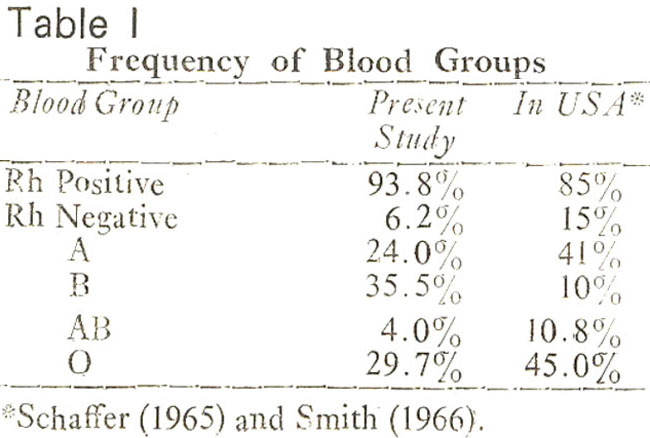 Table I

Frequency of Blood Groups

| Blood Group | Present Study | In USA* |
|---|---|---|
| Rh Positive | 93.8% | 85% |
| Rh Negative | 6.2% | 15% |
| A | 24.0% | 41% |
| B | 35.5% | 10% |
| AB | 4.0% | 10.8% |
| O | 29.7% | 45.0% |

*Schaffer (1965) and Smith (1966).